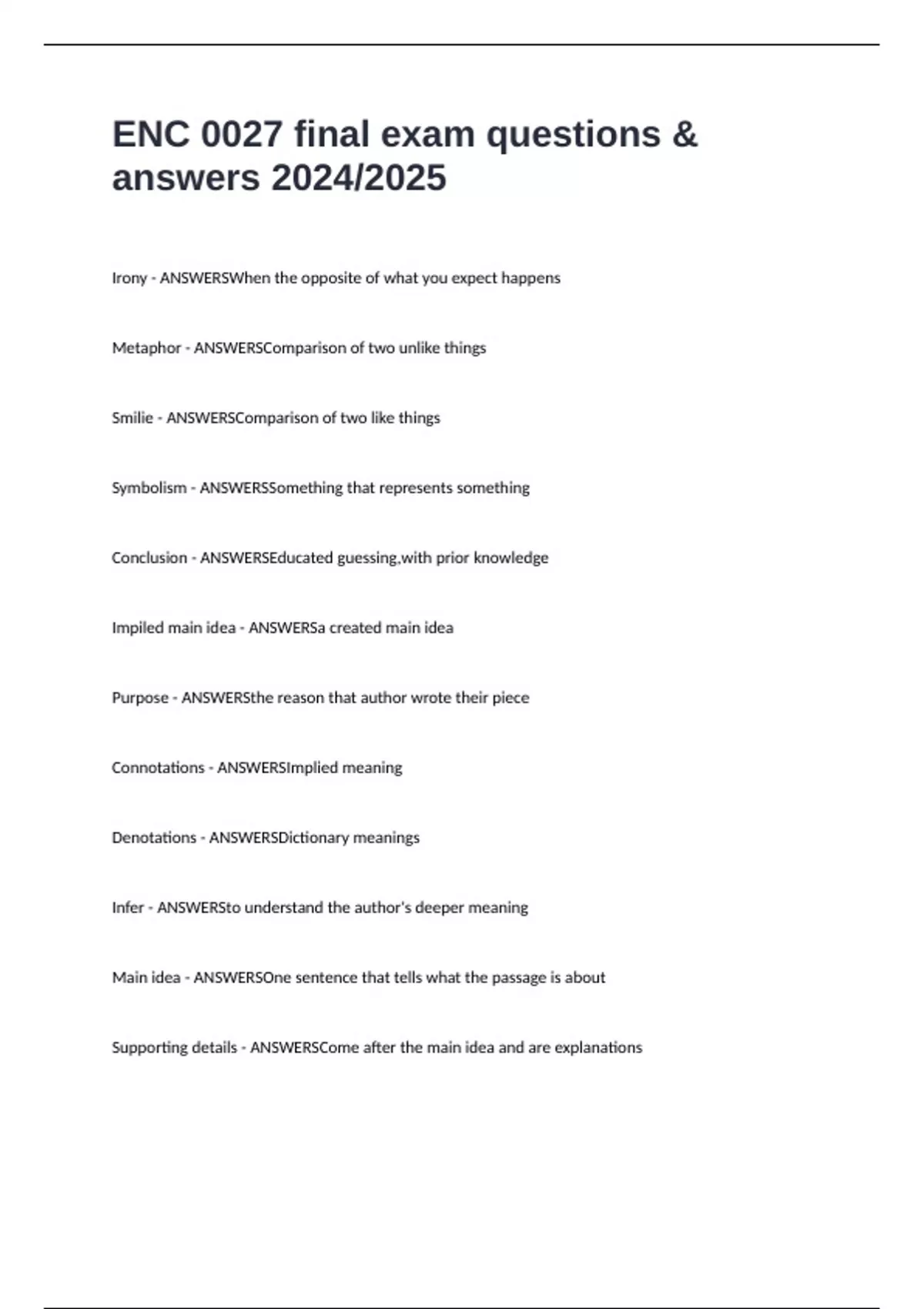 ENC 0027 final exam questions & answers 2024/2025

Irony - ANSWERSWhen the opposite of what you expect happens

Metaphor - ANSWERSComparison of two unlike things

Smilie - ANSWERSComparison of two like things

Symbolism - ANSWERSSomething that represents something

Conclusion - ANSWERSEducated guessing,with prior knowledge

Impiled main idea - ANSWERSa created main idea

Purpose - ANSWERSthe reason that author wrote their piece

Connotations - ANSWERSImplied meaning

Denotations - ANSWERSDictionary meanings

Infer - ANSWERSto understand the author's deeper meaning

Main idea - ANSWERSOne sentence that tells what the passage is about

Supporting details - ANSWERSCome after the main idea and are explanations